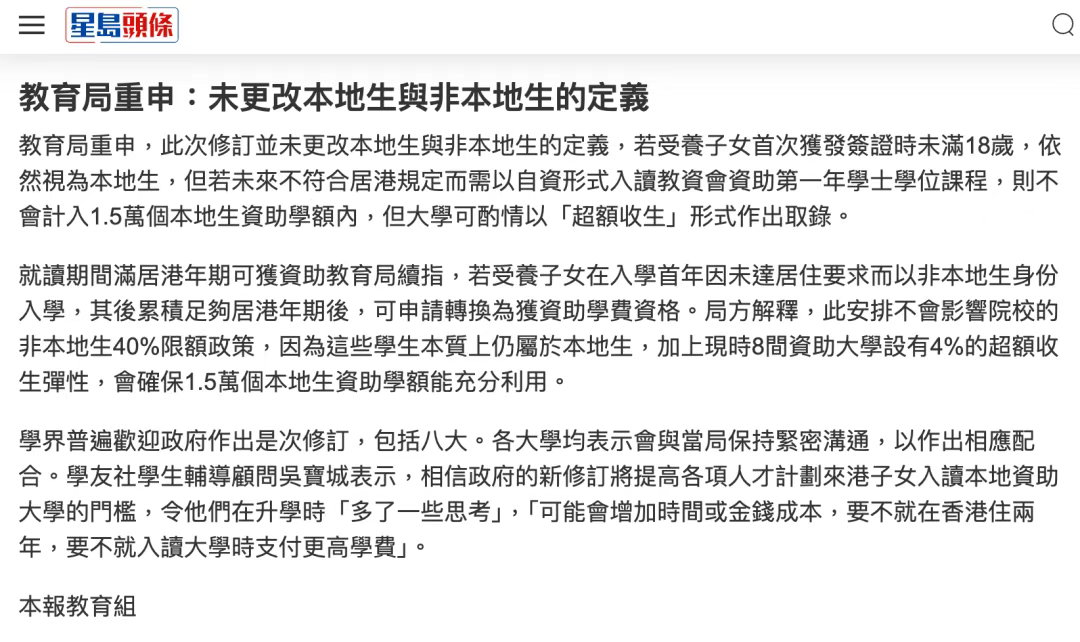 星島頭條

教育局重申：未更改本地生與非本地生的定義

教育局重申，此次修訂並未更改本地生與非本地生的定義，若受養子女首次獲發簽證時未滿18歲，依然視為本地生，但若未來不符合居港規定而需以自資形式入讀教資會資助第一年學士學位課程，則不會計入1.5萬個本地生資助學額內，但大學可酌情以「超額收生」形式作出取錄。

就讀期間滿居港年期可獲資助教育局續指，若受養子女在入學首年因未達居住要求而以非本地生身份入學，其後累積足夠居港年期後，可申請轉換為獲資助學費資格。局方解釋，此安排不會影響院校的非本地生40%限額政策，因為這些學生本質上仍屬於本地生，加上現時8間資助大學設有4%的超額收生彈性，會確保1.5萬個本地生資助學額能充分利用。

學界普遍歡迎政府作出是次修訂，包括八大。各大學均表示會與當局保持緊密溝通，以作出相應配合。學友社學生輔導顧問吳寶城表示，相信政府的新修訂將提高各項人才計劃來港子女入讀本地資助大學的門檻，令他們在升學時「多了一些思考」，「可能會增加時間或金錢成本，要不就在香港住兩年，要不就入讀大學時支付更高學費」。

本報教育組